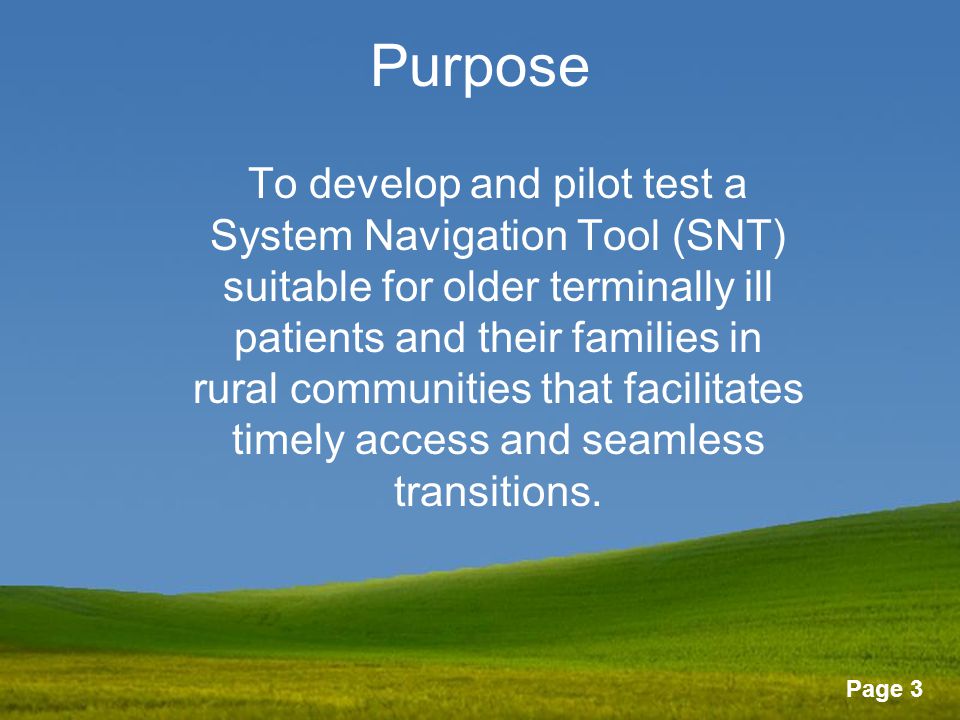 Purpose

To develop and pilot test a System Navigation Tool (SNT) suitable for older terminally ill patients and their families in rural communities that facilitates timely access and seamless transitions.

Page 3